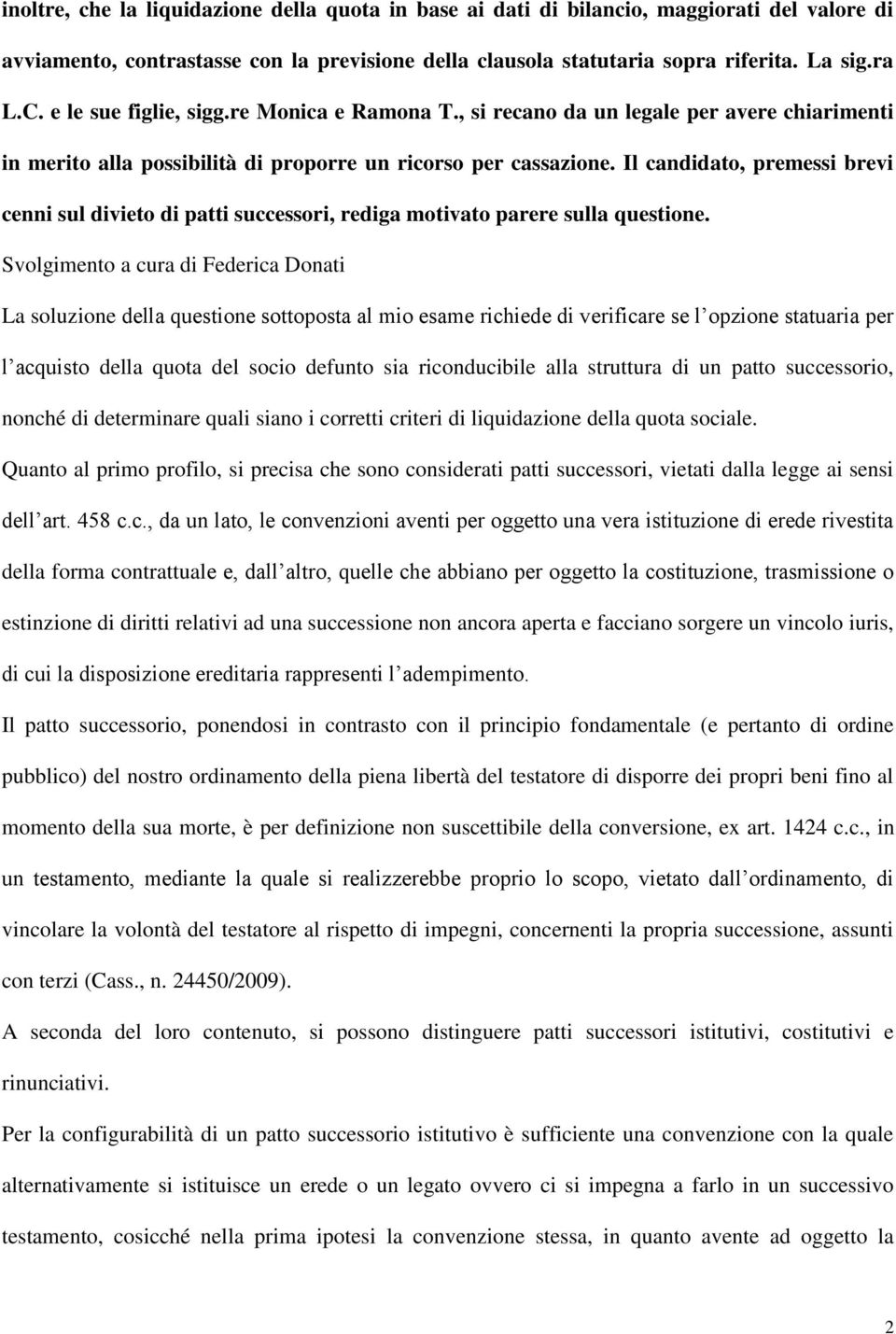 inoltre, che la liquidazione della quota in base ai dati di bilancio, maggiorati del valore di avviamento, contrastasse con la previsione della clausola statutaria sopra riferita. La sig.ra L.C. e le sue figlie, sigg.re Monica e Ramona T., si recano da un legale per avere chiarimenti in merito alla possibilità di proporre un ricorso per cassazione. Il candidato, premessi brevi cenni sul divieto di patti successori, rediga motivato parere sulla questione.

Svolgimento a cura di Federica Donati

La soluzione della questione sottoposta al mio esame richiede di verificare se l opzione statuaria per l acquisto della quota del socio defunto sia riconducibile alla struttura di un patto successorio, nonché di determinare quali siano i corretti criteri di liquidazione della quota sociale.

Quanto al primo profilo, si precisa che sono considerati patti successori, vietati dalla legge ai sensi dell art. 458 c.c., da un lato, le convenzioni aventi per oggetto una vera istituzione di erede rivestita della forma contrattuale e, dall altro, quelle che abbiano per oggetto la costituzione, trasmissione o estinzione di diritti relativi ad una successione non ancora aperta e facciano sorgere un vincolo iuris, di cui la disposizione ereditaria rappresenti l adempimento.

Il patto successorio, ponendosi in contrasto con il principio fondamentale (e pertanto di ordine pubblico) del nostro ordinamento della piena libertà del testatore di disporre dei propri beni fino al momento della sua morte, è per definizione non suscettibile della conversione, ex art. 1424 c.c., in un testamento, mediante la quale si realizzerebbe proprio lo scopo, vietato dall ordinamento, di vincolare la volontà del testatore al rispetto di impegni, concernenti la propria successione, assunti con terzi (Cass., n. 24450/2009).

A seconda del loro contenuto, si possono distinguere patti successori istitutivi, costitutivi e rinunciativi.

Per la configurabilità di un patto successorio istitutivo è sufficiente una convenzione con la quale alternativamente si istituisce un erede o un legato ovvero ci si impegna a farlo in un successivo testamento, cosicché nella prima ipotesi la convenzione stessa, in quanto avente ad oggetto la

2